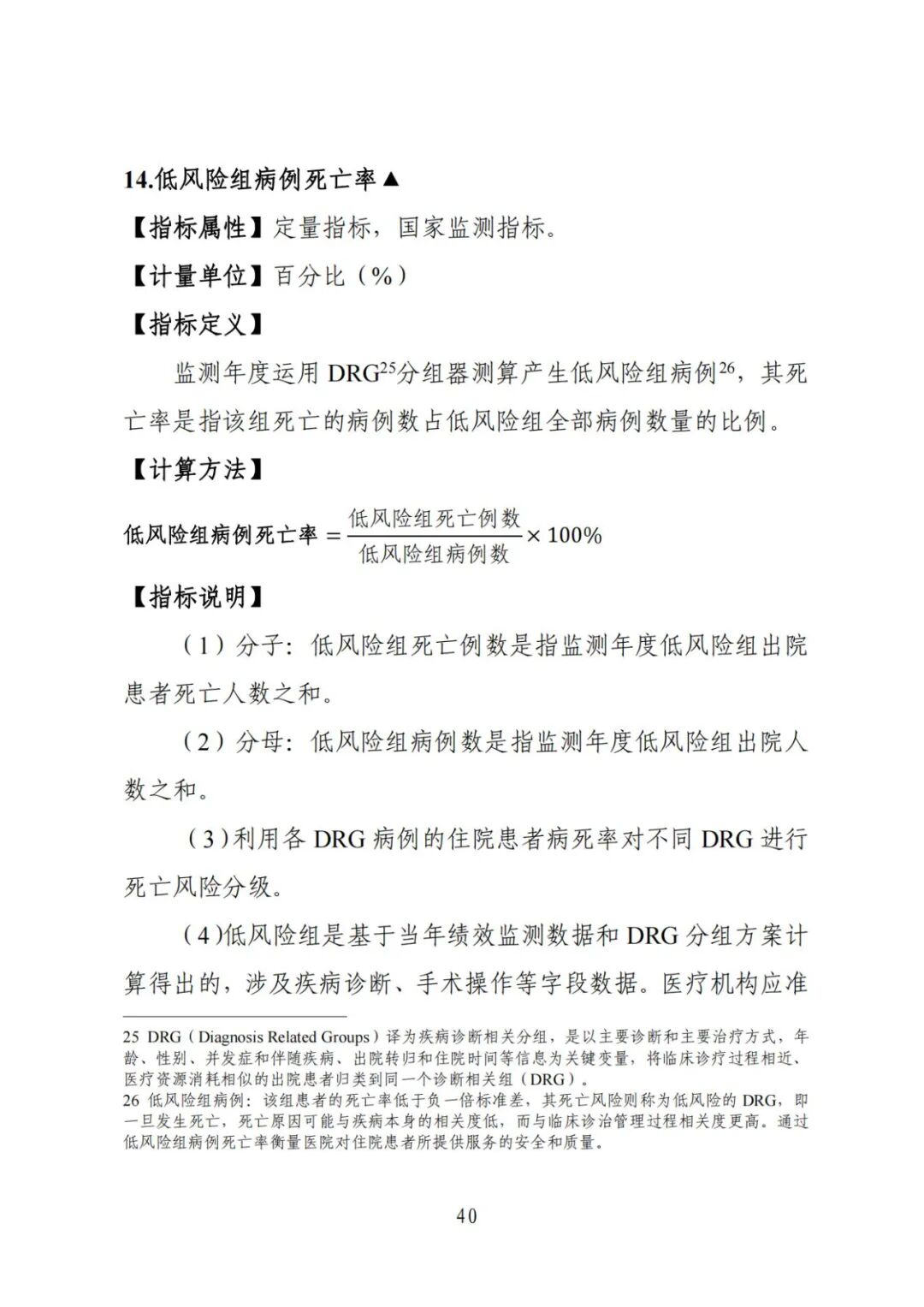 14.低风险组病例死亡率▲

【指标属性】定量指标，国家监测指标。

【计量单位】百分比（%）

【指标定义】

监测年度运用 DRG$^{25}$分组器测算产生低风险组病例$^{26}$，其死亡率是指该组死亡的病例数占低风险组全部病例数量的比例。

【计算方法】

$低风险组病例死亡率 = \frac{低风险组死亡例数}{低风险组病例数} \times 100\%$

【指标说明】

（1）分子：低风险组死亡例数是指监测年度低风险组出院患者死亡人数之和。

（2）分母：低风险组病例数是指监测年度低风险组出院人数之和。

（3）利用各 DRG 病例的住院患者病死率对不同 DRG 进行死亡风险分级。

（4）低风险组是基于当年绩效监测数据和 DRG 分组方案计算得出的，涉及疾病诊断、手术操作等字段数据。医疗机构应准

25 DRG（Diagnosis Related Groups）译为疾病诊断相关分组，是以主要诊断和主要治疗方式，年龄、性别、并发症和伴随疾病、出院转归和住院时间等信息为关键变量，将临床诊疗过程相近、医疗资源消耗相似的出院患者归类到同一个诊断相关组（DRG）。
26 低风险组病例：该组患者的死亡率低于负一倍标准差，其死亡风险则称为低风险的 DRG，即一旦发生死亡，死亡原因可能与疾病本身的相关度低，而与临床诊治管理过程相关度更高。通过低风险组病例死亡率衡量医院对住院患者所提供服务的安全和质量。

40